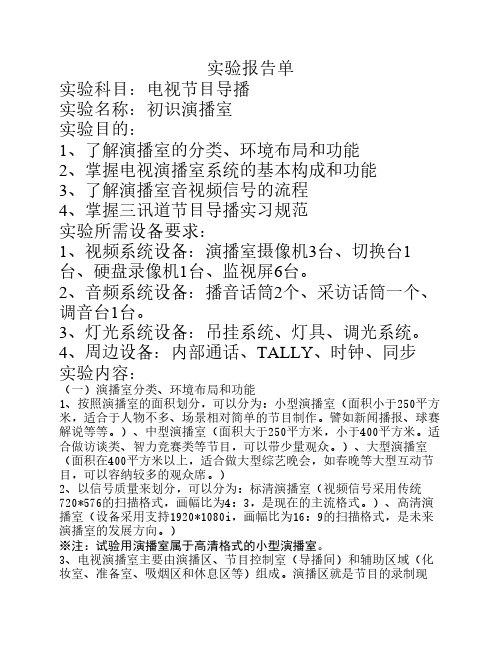 实验报告单

实验科目：电视节目导播
实验名称：初识演播室
实验目的：
1、了解演播室的分类、环境布局和功能
2、掌握电视演播室系统的基本构成和功能
3、了解演播室音视频信号的流程
4、掌握三讯道节目导播实习规范
实验所需设备要求：
1、视频系统设备：演播室摄像机3台、切换台1台、硬盘录像机1台、监视屏6台。
2、音频系统设备：播音话筒2个、采访话筒一个、调音台1台。
3、灯光系统设备：吊挂系统、灯具、调光系统。
4、周边设备：内部通话、TALLY、时钟、同步
实验内容：
（一）演播室分类、环境布局和功能
1、按照演播室的面积划分，可以分为：小型演播室（面积小于250平方米，适合于人物不多、场景相对简单的节目制作。譬如新闻播报、球赛解说等等。）、中型演播室（面积大于250平方米，小于400平方米。适合做访谈类、智力竞赛类等节目，可以带少量观众。）、大型演播室（面积在400平方米以上，适合做大型综艺晚会，如春晚等大型互动节目，可以容纳较多的观众席。）
2、以信号质量来划分，可以分为：标清演播室（视频信号采用传统720*576的扫描格式，画幅比为4：3，是现在的主流格式。）、高清演播室（设备采用支持1920*1080i，画幅比为16：9的扫描格式，是未来演播室的发展方向。）
※注：试验用演播室属于高清格式的小型演播室。
3、电视演播室主要由演播区、节目控制室（导播间）和辅助区域（化妆室、准备室、吸烟区和休息区等）组成。演播区就是节目的录制现